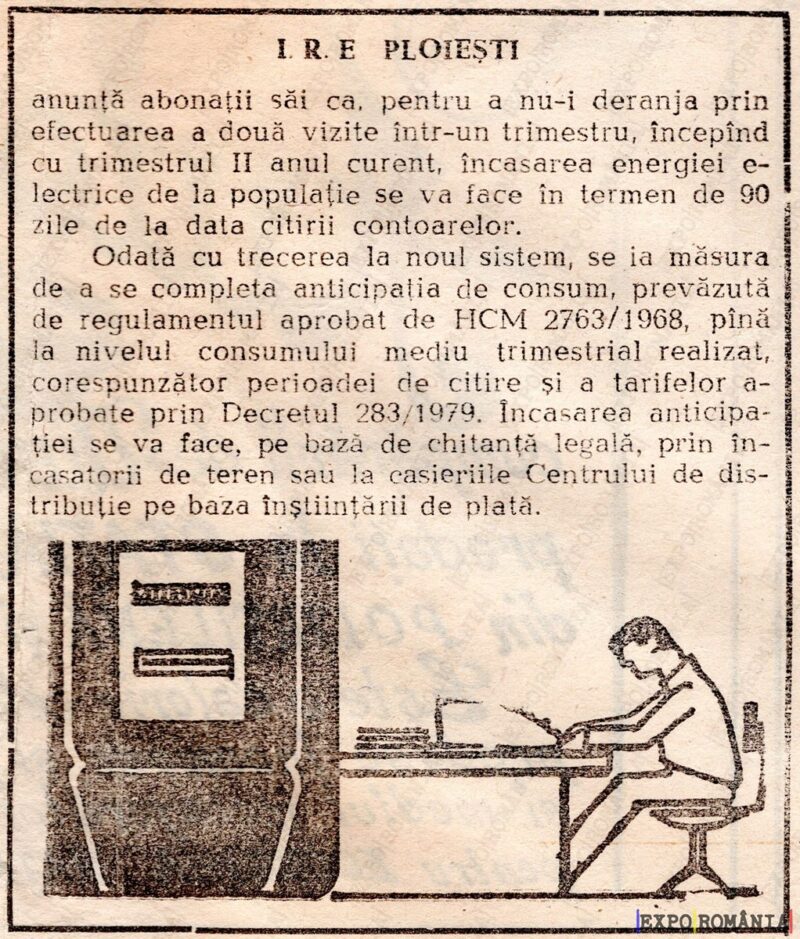 I. R. E PLOIEȘTI

anunță abonații săi ca, pentru a nu-i deranja prin efectuarea a două vizite într-un trimestru, începînd cu trimestrul II anul curent, încasarea energiei electrice de la populație se va face în termen de 90 zile de la data citirii contoarelor.

Odată cu trecerea la noul sistem, se ia măsura de a se completa anticipația de consum, prevăzută de regulamentul aprobat de HCM 2763/1968, pînă la nivelul consumului mediu trimestrial realizat, corespunzător perioadei de citire și a tarifelor aprobate prin Decretul 283/1979. Încasarea anticipației se va face, pe bază de chitanță legală, prin încasatorii de teren sau la casieriile Centrului de distribuție pe baza înștiințării de plată.

EXPO ROMÂNIA